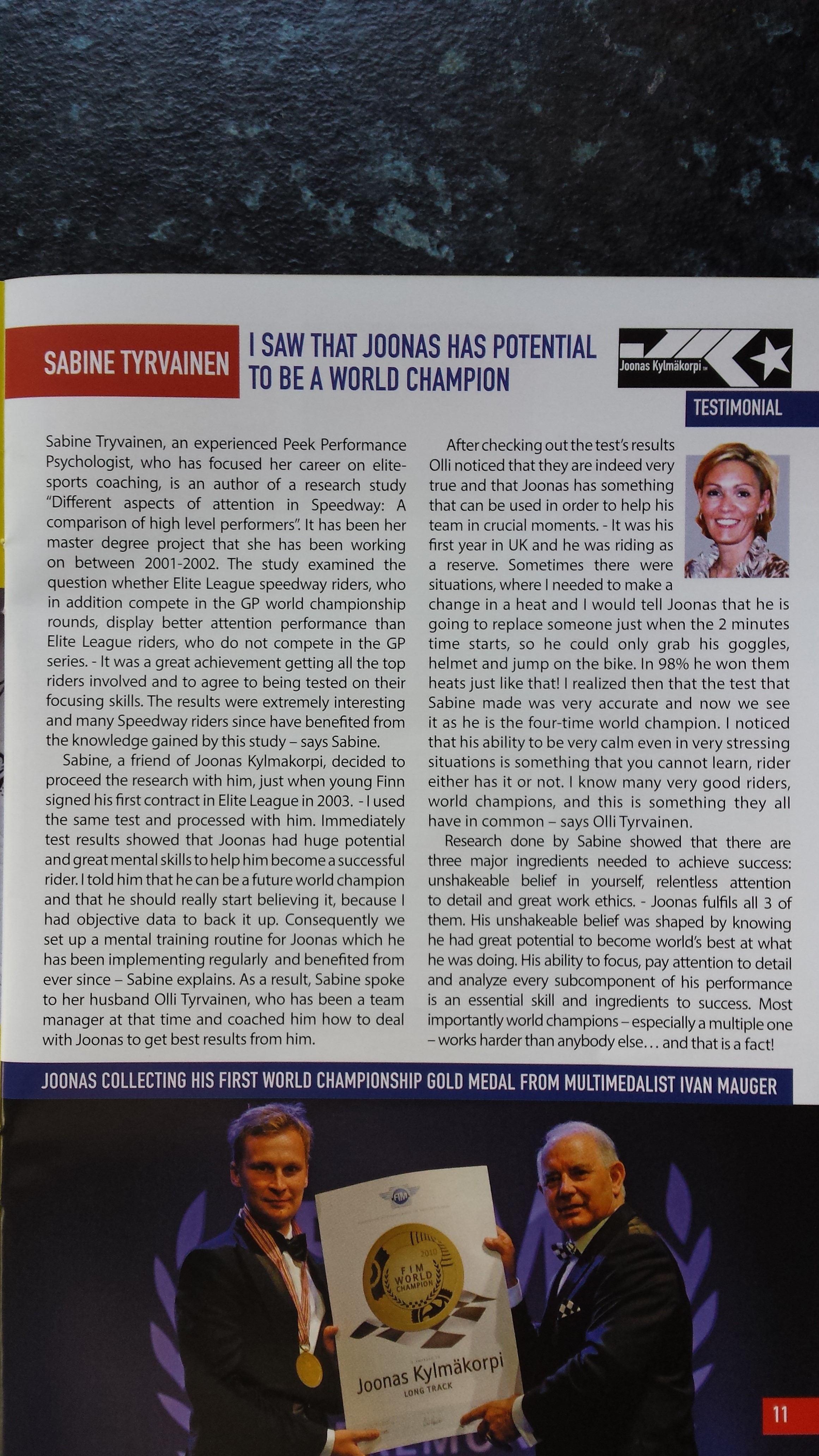 SABINE TYRVAINEN

I SAW THAT JOONAS HAS POTENTIAL TO BE A WORLD CHAMPION

Joonas Kylmäkorpi

TESTIMONIAL

Sabine Tryvainen, an experienced Peek Performance Psychologist, who has focused her career on elite-sports coaching, is an author of a research study "Different aspects of attention in Speedway: A comparison of high level performers". It has been her master degree project that she has been working on between 2001-2002. The study examined the question whether Elite League speedway riders, who in addition compete in the GP world championship rounds, display better attention performance than Elite League riders, who do not compete in the GP series. - It was a great achievement getting all the top riders involved and to agree to being tested on their focusing skills. The results were extremely interesting and many Speedway riders since have benefited from the knowledge gained by this study – says Sabine.

Sabine, a friend of Joonas Kylmakorpi, decided to proceed the research with him, just when young Finn signed his first contract in Elite League in 2003. - I used the same test and processed with him. Immediately test results showed that Joonas had huge potential and great mental skills to help him become a successful rider. I told him that he can be a future world champion and that he should really start believing it, because I had objective data to back it up. Consequently we set up a mental training routine for Joonas which he has been implementing regularly and benefited from ever since – Sabine explains. As a result, Sabine spoke to her husband Olli Tyrvainen, who has been a team manager at that time and coached him how to deal with Joonas to get best results from him.

After checking out the test's results Olli noticed that they are indeed very true and that Joonas has something that can be used in order to help his team in crucial moments. - It was his first year in UK and he was riding as a reserve. Sometimes there were situations, where I needed to make a change in a heat and I would tell Joonas that he is going to replace someone just when the 2 minutes time starts, so he could only grab his goggles, helmet and jump on the bike. In 98% he won them heats just like that! I realized then that the test that Sabine made was very accurate and now we see it as he is the four-time world champion. I noticed that his ability to be very calm even in very stressing situations is something that you cannot learn, rider either has it or not. I know many very good riders, world champions, and this is something they all have in common – says Olli Tyrvainen.

Research done by Sabine showed that there are three major ingredients needed to achieve success: unshakeable belief in yourself, relentless attention to detail and great work ethics. - Joonas fulfils all 3 of them. His unshakeable belief was shaped by knowing he had great potential to become world's best at what he was doing. His ability to focus, pay attention to detail and analyze every subcomponent of his performance is an essential skill and ingredients to success. Most importantly world champions – especially a multiple one – works harder than anybody else... and that is a fact!

JOONAS COLLECTING HIS FIRST WORLD CHAMPIONSHIP GOLD MEDAL FROM MULTIMEDALIST IVAN MAUGER

FIM

2010 FIM WORLD CHAMPION

Joonas Kylmäkorpi
LONG TRACK

11